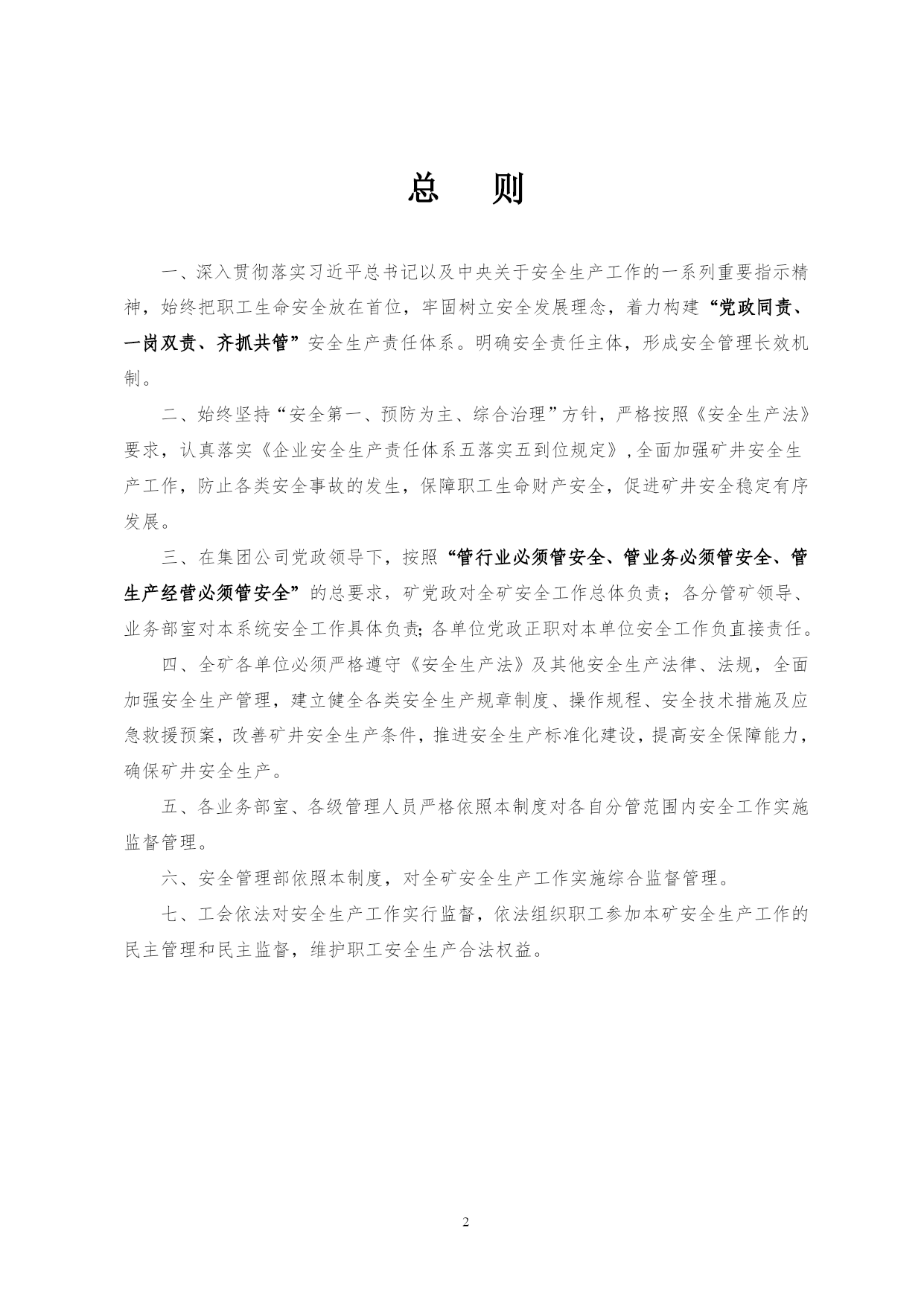 总　则

一、深入贯彻落实习近平总书记以及中央关于安全生产工作的一系列重要指示精神，始终把职工生命安全放在首位，牢固树立安全发展理念，着力构建“党政同责、一岗双责、齐抓共管”安全生产责任体系。明确安全责任主体，形成安全管理长效机制。

二、始终坚持“安全第一、预防为主、综合治理”方针，严格按照《安全生产法》要求，认真落实《企业安全生产责任体系五落实五到位规定》,全面加强矿井安全生产工作，防止各类安全事故的发生，保障职工生命财产安全，促进矿井安全稳定有序发展。

三、在集团公司党政领导下，按照“管行业必须管安全、管业务必须管安全、管生产经营必须管安全”的总要求，矿党政对全矿安全工作总体负责；各分管矿领导、业务部室对本系统安全工作具体负责;各单位党政正职对本单位安全工作负直接责任。

四、全矿各单位必须严格遵守《安全生产法》及其他安全生产法律、法规，全面加强安全生产管理，建立健全各类安全生产规章制度、操作规程、安全技术措施及应急救援预案，改善矿井安全生产条件，推进安全生产标准化建设，提高安全保障能力，确保矿井安全生产。

五、各业务部室、各级管理人员严格依照本制度对各自分管范围内安全工作实施监督管理。

六、安全管理部依照本制度，对全矿安全生产工作实施综合监督管理。

七、工会依法对安全生产工作实行监督，依法组织职工参加本矿安全生产工作的民主管理和民主监督，维护职工安全生产合法权益。

2